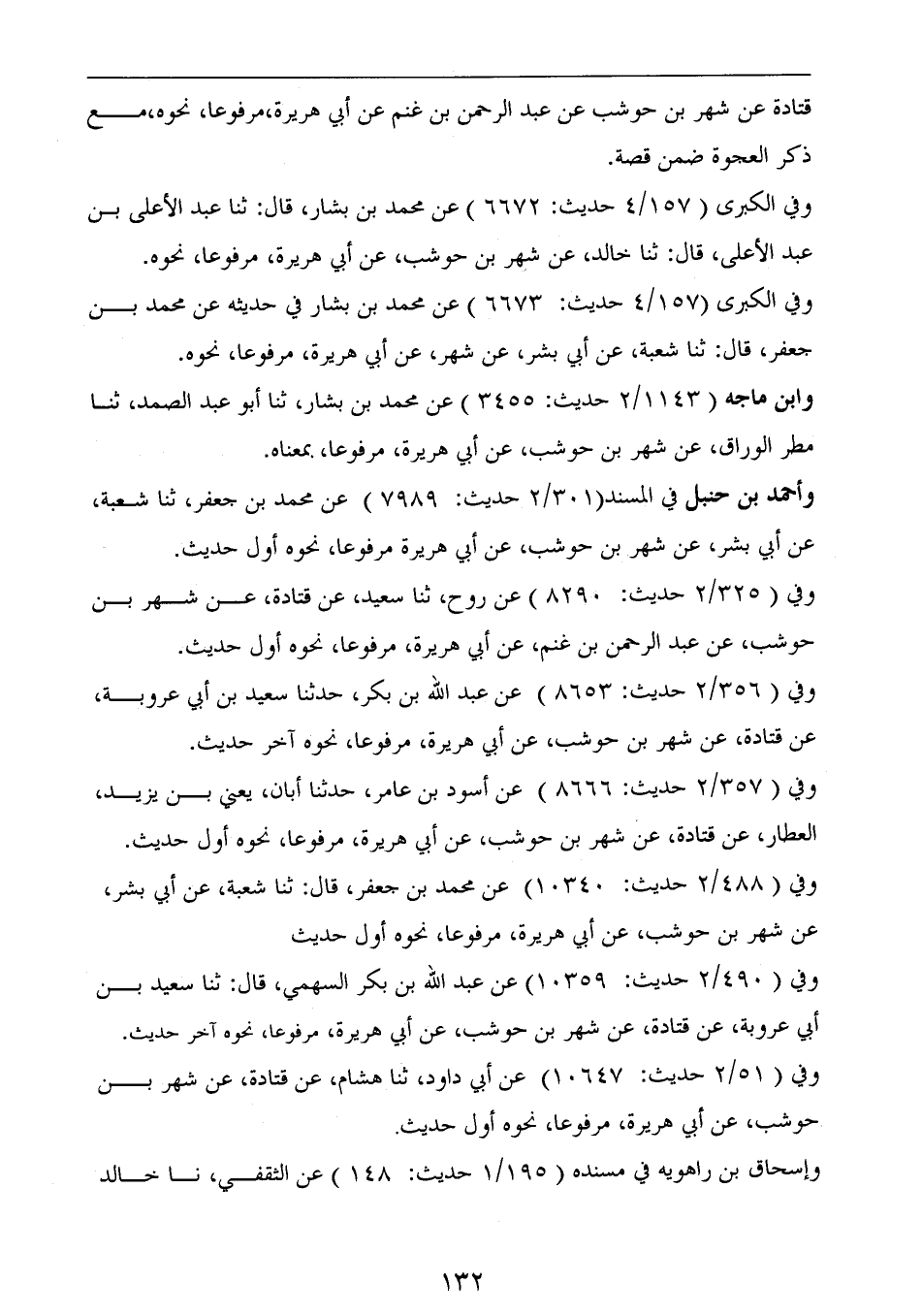 قتادة عن شهر بن حوشب عن عبد الرحمن بن غنم عن أبي هريرة،مرفوعا، نحوه،مع ذكر العجوة ضمن قصة.

وفي الكبرى ( ٤/١٥٧ حديث: ٦٦٧٢ ) عن محمد بن بشار، قال: ثنا عبد الأعلى بن عبد الأعلى، قال: ثنا خالد، عن شهر بن حوشب، عن أبي هريرة، مرفوعا، نحوه.

وفي الكبرى (٤/١٥٧ حديث: ٦٦٧٣ ) عن محمد بن بشار في حديثه عن محمد بن جعفر، قال: ثنا شعبة، عن أبي بشر، عن شهر، عن أبي هريرة، مرفوعا، نحوه.

وابن ماجه ( ٢/١١٤٣ حديث: ٣٤٥٥ ) عن محمد بن بشار، ثنا أبو عبد الصمد، ثنا مطر الوراق، عن شهر بن حوشب، عن أبي هريرة، مرفوعا، بمعناه.

وأحمد بن حنبل في المسند(٢/٣٠١ حديث: ٧٩٨٩ ) عن محمد بن جعفر، ثنا شعبة، عن أبي بشر، عن شهر بن حوشب، عن أبي هريرة مرفوعا، نحوه أول حديث.

وفي ( ٢/٣٢٥ حديث: ٨٢٩٠ ) عن روح، ثنا سعيد، عن قتادة، عن شهر بن حوشب، عن عبد الرحمن بن غنم، عن أبي هريرة، مرفوعا، نحوه أول حديث.

وفي ( ٢/٣٥٦ حديث: ٨٦٥٣ ) عن عبد الله بن بكر، حدثنا سعيد بن أبي عروبة، عن قتادة، عن شهر بن حوشب، عن أبي هريرة، مرفوعا، نحوه آخر حديث.

وفي ( ٢/٣٥٧ حديث: ٨٦٦٦ ) عن أسود بن عامر، حدثنا أبان، يعني بن يزيد، العطار، عن قتادة، عن شهر بن حوشب، عن أبي هريرة، مرفوعا، نحوه أول حديث.

وفي ( ٢/٤٨٨ حديث: ١٠٣٤٠) عن محمد بن جعفر، قال: ثنا شعبة، عن أبي بشر، عن شهر بن حوشب، عن أبي هريرة، مرفوعا، نحوه أول حديث

وفي ( ٢/٤٩٠ حديث: ١٠٣٥٩) عن عبد الله بن بكر السهمي، قال: ثنا سعيد بن أبي عروبة، عن قتادة، عن شهر بن حوشب، عن أبي هريرة، مرفوعا، نحوه آخر حديث.

وفي ( ٢/٥١ حديث: ١٠٦٤٧) عن أبي داود، ثنا هشام، عن قتادة، عن شهر بن حوشب، عن أبي هريرة، مرفوعا، نحوه أول حديث.

وإسحاق بن راهويه في مسنده ( ١/١٩٥ حديث: ١٤٨ ) عن الثقفي، نا خالد

١٣٢